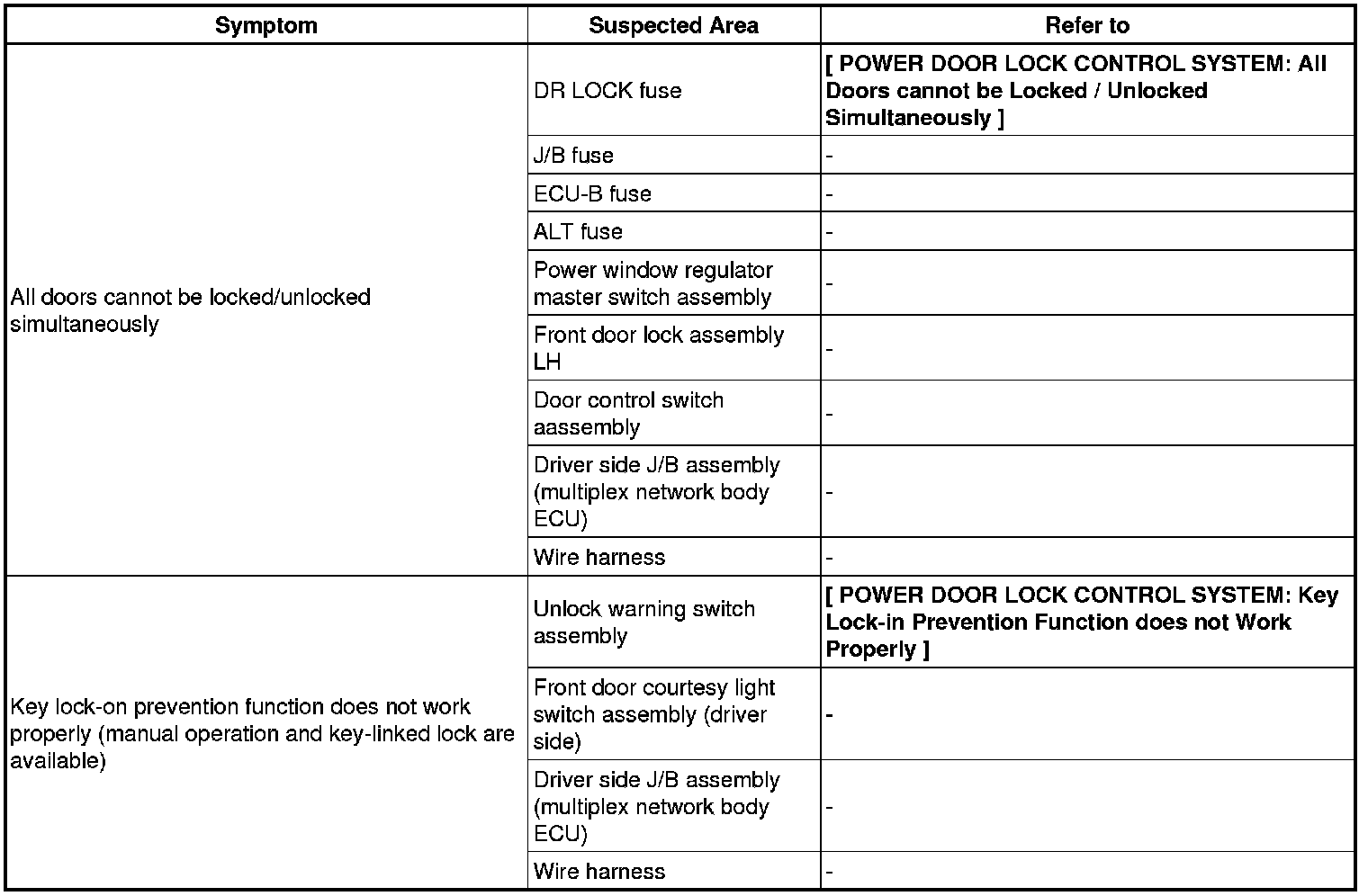 | Symptom | Suspected Area | Refer to |
|---|---|---|
| All doors cannot be locked/unlocked simultaneously | DR LOCK fuse | [ POWER DOOR LOCK CONTROL SYSTEM: All Doors cannot be Locked / Unlocked Simultaneously ] |
| | J/B fuse | - |
| | ECU-B fuse | - |
| | ALT fuse | - |
| | Power window regulator master switch assembly | - |
| | Front door lock assembly LH | - |
| | Door control switch aassembly | - |
| | Driver side J/B assembly (multiplex network body ECU) | - |
| | Wire harness | - |
| Key lock-on prevention function does not work properly (manual operation and key-linked lock are available) | Unlock warning switch assembly | [ POWER DOOR LOCK CONTROL SYSTEM: Key Lock-in Prevention Function does not Work Properly ] |
| | Front door courtesy light switch assembly (driver side) | - |
| | Driver side J/B assembly (multiplex network body ECU) | - |
| | Wire harness | - |